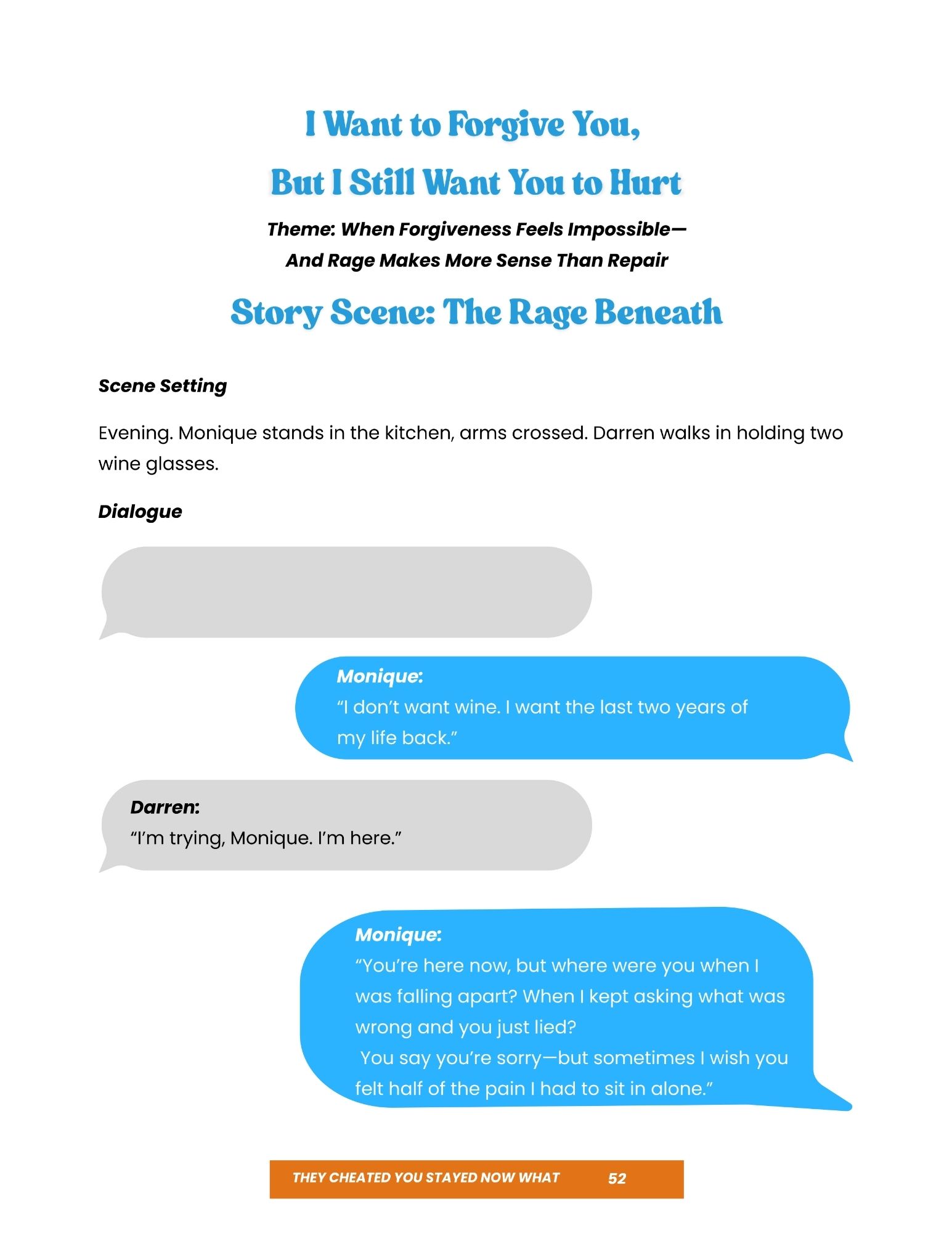 I Want to Forgive You,
But I Still Want You to Hurt

Theme: When Forgiveness Feels Impossible—
And Rage Makes More Sense Than Repair

Story Scene: The Rage Beneath

Scene Setting

Evening. Monique stands in the kitchen, arms crossed. Darren walks in holding two wine glasses.

Dialogue

Monique:
“I don’t want wine. I want the last two years of my life back.”

Darren:
“I’m trying, Monique. I’m here.”

Monique:
“You’re here now, but where were you when I was falling apart? When I kept asking what was wrong and you just lied?
You say you’re sorry—but sometimes I wish you felt half of the pain I had to sit in alone.”

THEY CHEATED YOU STAYED NOW WHAT 52